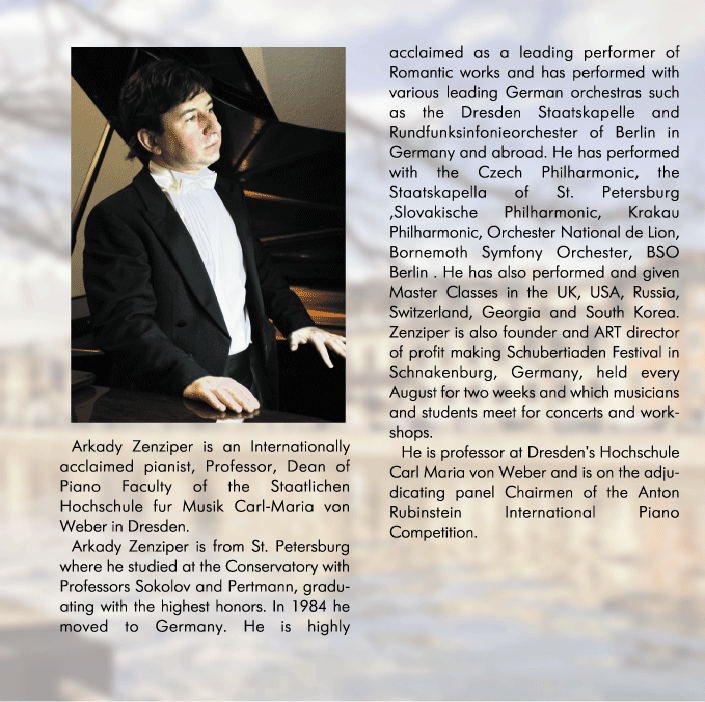 Arkady Zenziper is an Internationally acclaimed pianist, Professor, Dean of Piano Faculty of the Staatlichen Hochschule fur Musik Carl-Maria von Weber in Dresden.

Arkady Zenziper is from St. Petersburg where he studied at the Conservatory with Professors Sokolov and Pertmann, graduating with the highest honors. In 1984 he moved to Germany. He is highly acclaimed as a leading performer of Romantic works and has performed with various leading German orchestras such as the Dresden Staatskapelle and Rundfunksinfonieorchester of Berlin in Germany and abroad. He has performed with the Czech Philharmonic, the Staatskapella of St. Petersburg ,Slovakische Philharmonic, Krakau Philharmonic, Orchester National de Lion, Bornemoth Symfony Orchester, BSO Berlin . He has also performed and given Master Classes in the UK, USA, Russia, Switzerland, Georgia and South Korea. Zenziper is also founder and ART director of profit making Schubertiaden Festival in Schnakenburg, Germany, held every August for two weeks and which musicians and students meet for concerts and workshops.

He is professor at Dresden's Hochschule Carl Maria von Weber and is on the adjudicating panel Chairmen of the Anton Rubinstein International Piano Competition.